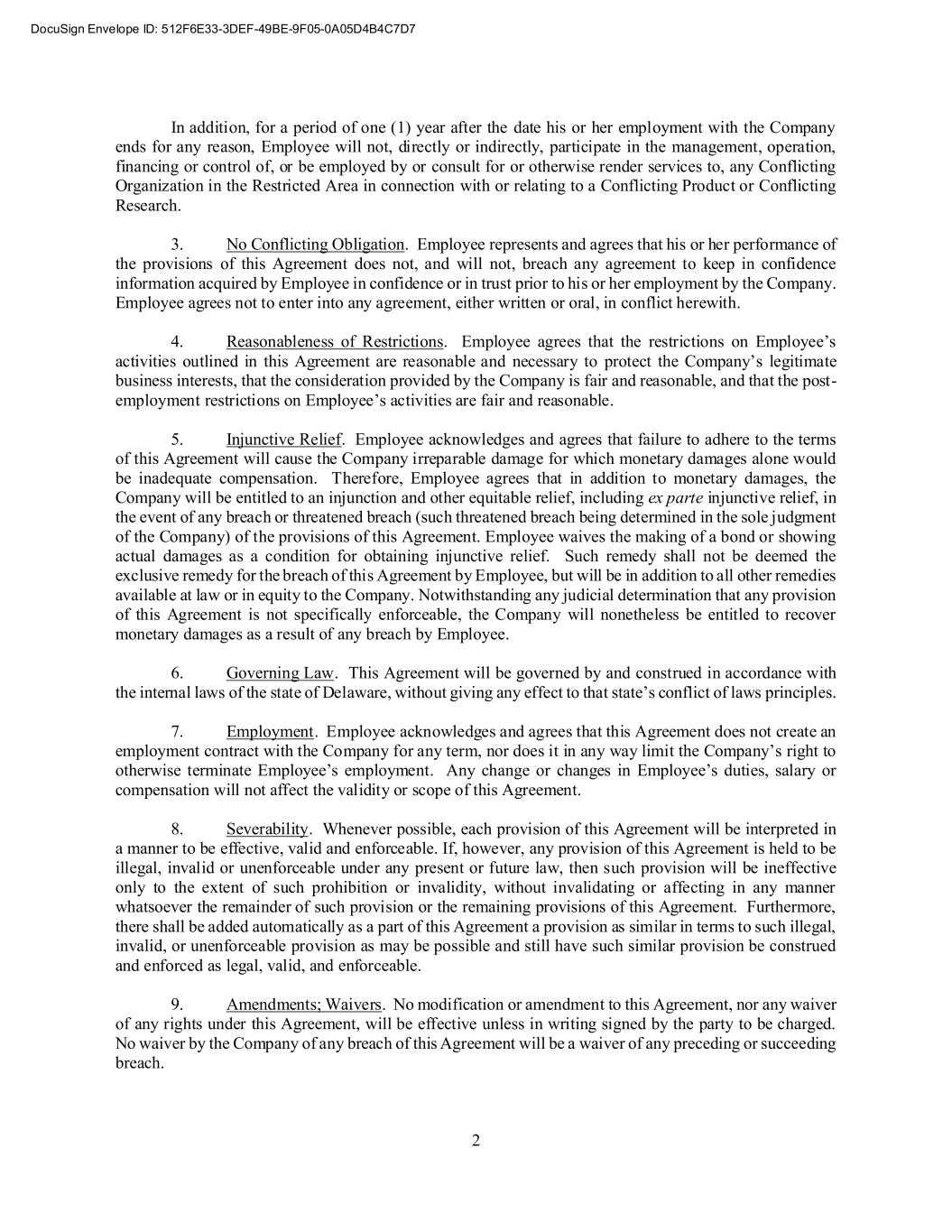 DocuSign Envelope ID: 512F6E33-3DEF-49BE-9F05-0A05D4B4C7D7

In addition, for a period of one (1) year after the date his or her employment with the Company ends for any reason, Employee will not, directly or indirectly, participate in the management, operation, financing or control of, or be employed by or consult for or otherwise render services to, any Conflicting Organization in the Restricted Area in connection with or relating to a Conflicting Product or Conflicting Research.

3. No Conflicting Obligation. Employee represents and agrees that his or her performance of the provisions of this Agreement does not, and will not, breach any agreement to keep in confidence information acquired by Employee in confidence or in trust prior to his or her employment by the Company. Employee agrees not to enter into any agreement, either written or oral, in conflict herewith.

4. Reasonableness of Restrictions. Employee agrees that the restrictions on Employee's activities outlined in this Agreement are reasonable and necessary to protect the Company's legitimate business interests, that the consideration provided by the Company is fair and reasonable, and that the post-employment restrictions on Employee's activities are fair and reasonable.

5. Injunctive Relief. Employee acknowledges and agrees that failure to adhere to the terms of this Agreement will cause the Company irreparable damage for which monetary damages alone would be inadequate compensation. Therefore, Employee agrees that in addition to monetary damages, the Company will be entitled to an injunction and other equitable relief, including ex parte injunctive relief, in the event of any breach or threatened breach (such threatened breach being determined in the sole judgment of the Company) of the provisions of this Agreement. Employee waives the making of a bond or showing actual damages as a condition for obtaining injunctive relief. Such remedy shall not be deemed the exclusive remedy for the breach of this Agreement by Employee, but will be in addition to all other remedies available at law or in equity to the Company. Notwithstanding any judicial determination that any provision of this Agreement is not specifically enforceable, the Company will nonetheless be entitled to recover monetary damages as a result of any breach by Employee.

6. Governing Law. This Agreement will be governed by and construed in accordance with the internal laws of the state of Delaware, without giving any effect to that state's conflict of laws principles.

7. Employment. Employee acknowledges and agrees that this Agreement does not create an employment contract with the Company for any term, nor does it in any way limit the Company's right to otherwise terminate Employee's employment. Any change or changes in Employee's duties, salary or compensation will not affect the validity or scope of this Agreement.

8. Severability. Whenever possible, each provision of this Agreement will be interpreted in a manner to be effective, valid and enforceable. If, however, any provision of this Agreement is held to be illegal, invalid or unenforceable under any present or future law, then such provision will be ineffective only to the extent of such prohibition or invalidity, without invalidating or affecting in any manner whatsoever the remainder of such provision or the remaining provisions of this Agreement. Furthermore, there shall be added automatically as a part of this Agreement a provision as similar in terms to such illegal, invalid, or unenforceable provision as may be possible and still have such similar provision be construed and enforced as legal, valid, and enforceable.

9. Amendments; Waivers. No modification or amendment to this Agreement, nor any waiver of any rights under this Agreement, will be effective unless in writing signed by the party to be charged. No waiver by the Company of any breach of this Agreement will be a waiver of any preceding or succeeding breach.

2